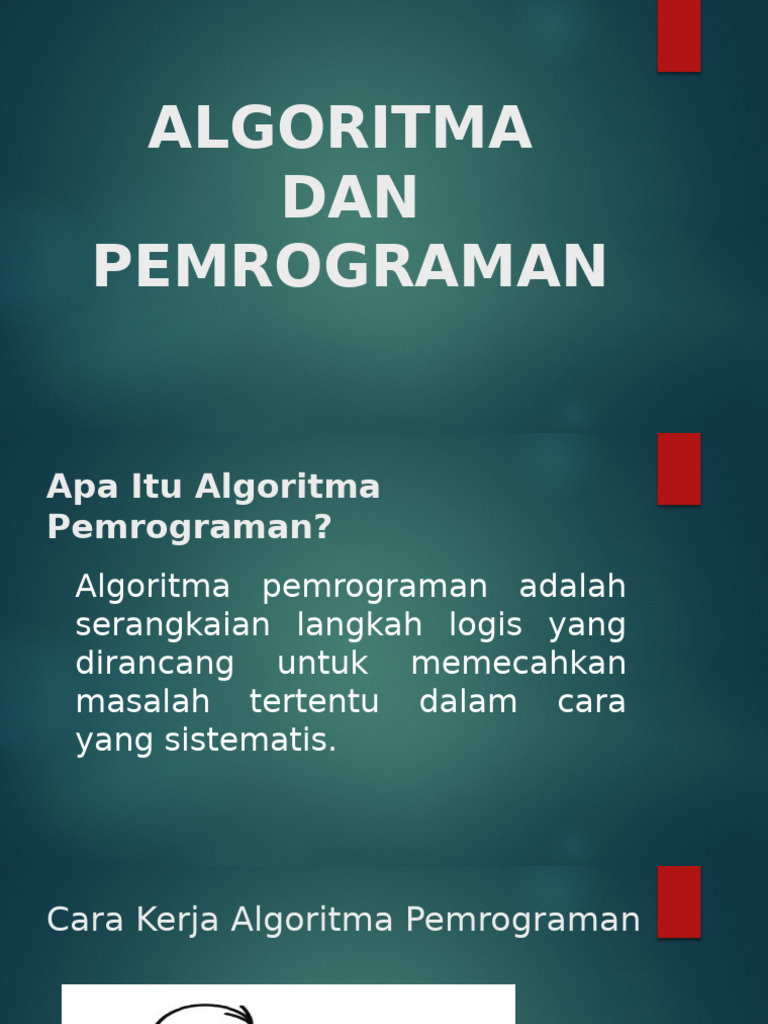 ALGORITMA DAN PEMROGRAMAN

Apa Itu Algoritma Pemrograman?

Algoritma pemrograman adalah serangkaian langkah logis yang dirancang untuk memecahkan masalah tertentu dalam cara yang sistematis.

Cara Kerja Algoritma Pemrograman